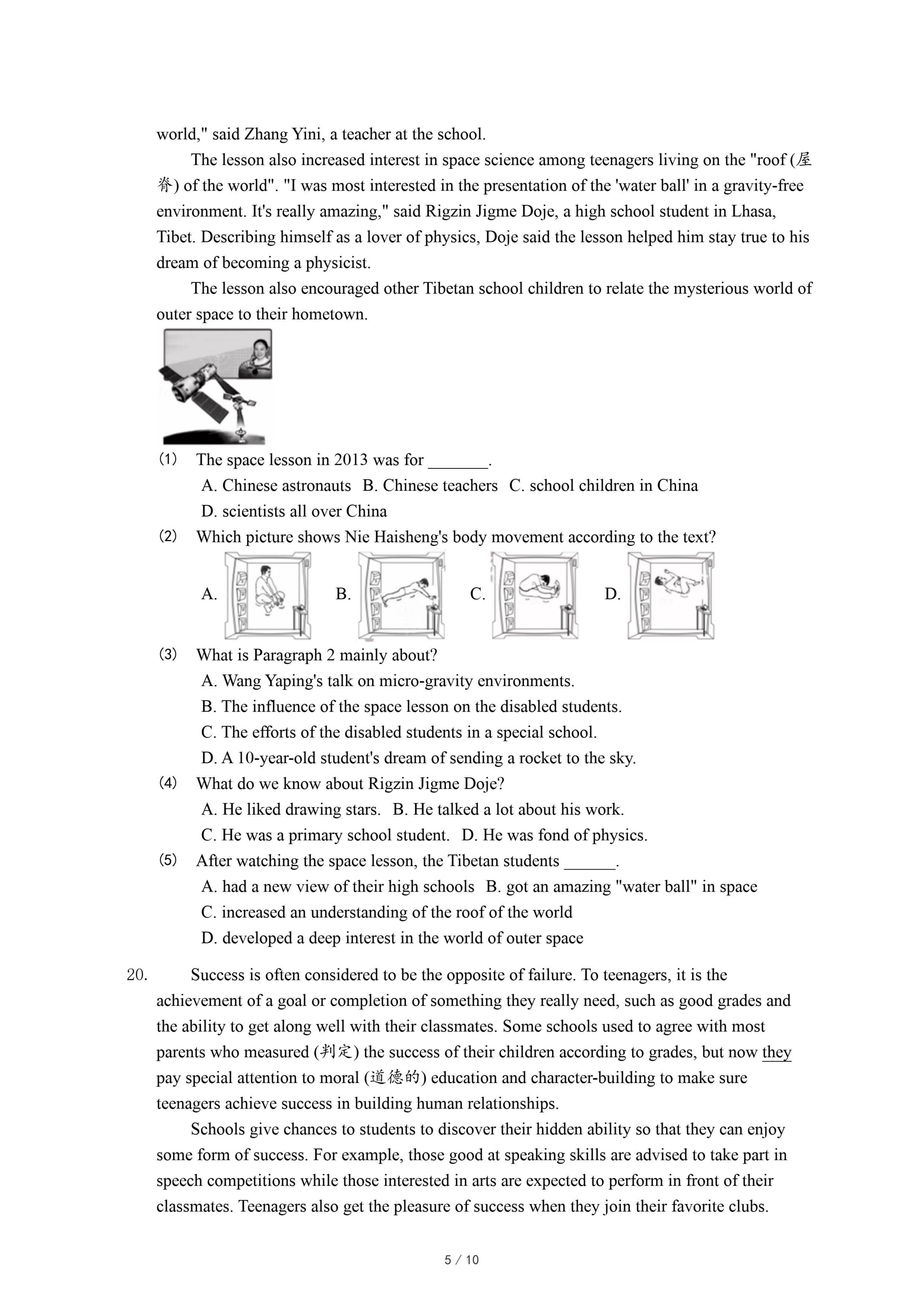 world," said Zhang Yini, a teacher at the school.

The lesson also increased interest in space science among teenagers living on the "roof (屋脊) of the world". "I was most interested in the presentation of the 'water ball' in a gravity-free environment. It's really amazing," said Rigzin Jigme Doje, a high school student in Lhasa, Tibet. Describing himself as a lover of physics, Doje said the lesson helped him stay true to his dream of becoming a physicist.

The lesson also encouraged other Tibetan school children to relate the mysterious world of outer space to their hometown.

(1) The space lesson in 2013 was for _______.
A. Chinese astronauts B. Chinese teachers C. school children in China
D. scientists all over China

(2) Which picture shows Nie Haisheng's body movement according to the text?
A. B. C. D.

(3) What is Paragraph 2 mainly about?
A. Wang Yaping's talk on micro-gravity environments.
B. The influence of the space lesson on the disabled students.
C. The efforts of the disabled students in a special school.
D. A 10-year-old student's dream of sending a rocket to the sky.

(4) What do we know about Rigzin Jigme Doje?
A. He liked drawing stars. B. He talked a lot about his work.
C. He was a primary school student. D. He was fond of physics.

(5) After watching the space lesson, the Tibetan students ______.
A. had a new view of their high schools B. got an amazing "water ball" in space
C. increased an understanding of the roof of the world
D. developed a deep interest in the world of outer space

20. Success is often considered to be the opposite of failure. To teenagers, it is the achievement of a goal or completion of something they really need, such as good grades and the ability to get along well with their classmates. Some schools used to agree with most parents who measured (判定) the success of their children according to grades, but now they pay special attention to moral (道德的) education and character-building to make sure teenagers achieve success in building human relationships.

Schools give chances to students to discover their hidden ability so that they can enjoy some form of success. For example, those good at speaking skills are advised to take part in speech competitions while those interested in arts are expected to perform in front of their classmates. Teenagers also get the pleasure of success when they join their favorite clubs.

5 / 10